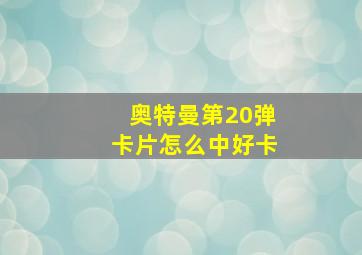 奥特曼第20弹
卡片怎么中好卡